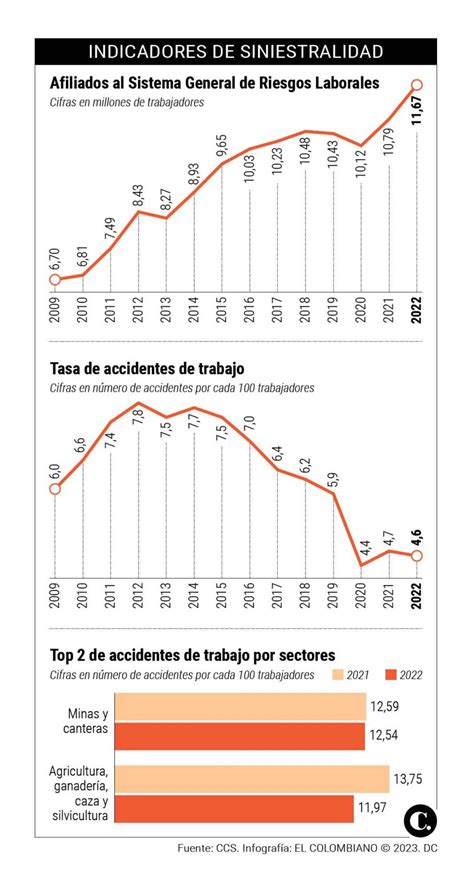 INDICADORES DE SINIESTRALIDAD

Afiliados al Sistema General de Riesgos Laborales
Cifras en millones de trabajadores

6,70
6,81
7,49
8,43
8,27
8,93
9,65
10,03
10,23
10,48
10,43
10,12
10,79
11,67

2009 2010 2011 2012 2013 2014 2015 2016 2017 2018 2019 2020 2021 2022

Tasa de accidentes de trabajo
Cifras en número de accidentes por cada 100 trabajadores

6,0
6,6
7,4
7,8
7,5
7,7
7,5
7,0
6,4
6,2
5,9
4,4
4,7
4,6

2009 2010 2011 2012 2013 2014 2015 2016 2017 2018 2019 2020 2021 2022

Top 2 de accidentes de trabajo por sectores
Cifras en número de accidentes por cada 100 trabajadores 2021 2022

Minas y canteras 12,59 12,54

Agricultura, ganadería, caza y silvicultura 13,75 11,97

C.

Fuente: CCS. Infografía: EL COLOMBIANO © 2023. DC